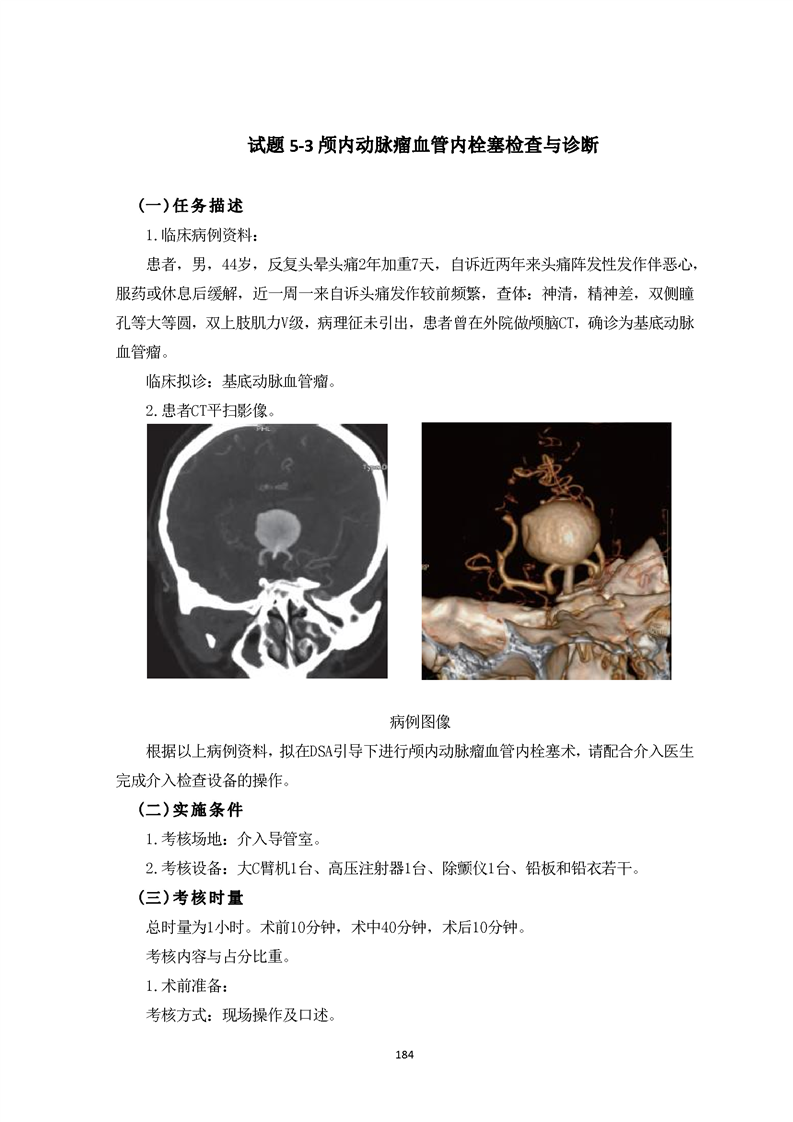 试题 5-3 颅内动脉瘤血管内栓塞检查与诊断

(一)任务描述

1.临床病例资料：

患者，男，44岁，反复头晕头痛2年加重7天，自诉近两年来头痛阵发性发作伴恶心，服药或休息后缓解，近一周一来自诉头痛发作较前频繁，查体：神清，精神差，双侧瞳孔等大等圆，双上肢肌力V级，病理征未引出，患者曾在外院做颅脑CT，确诊为基底动脉血管瘤。

临床拟诊：基底动脉血管瘤。

2.患者CT平扫影像。

病例图像

根据以上病例资料，拟在DSA引导下进行颅内动脉瘤血管内栓塞术，请配合介入医生完成介入检查设备的操作。

(二)实施条件

1.考核场地：介入导管室。

2.考核设备：大C臂机1台、高压注射器1台、除颤仪1台、铅板和铅衣若干。

(三)考核时量

总时量为1小时。术前10分钟，术中40分钟，术后10分钟。

考核内容与占分比重。

1.术前准备：

考核方式：现场操作及口述。

184